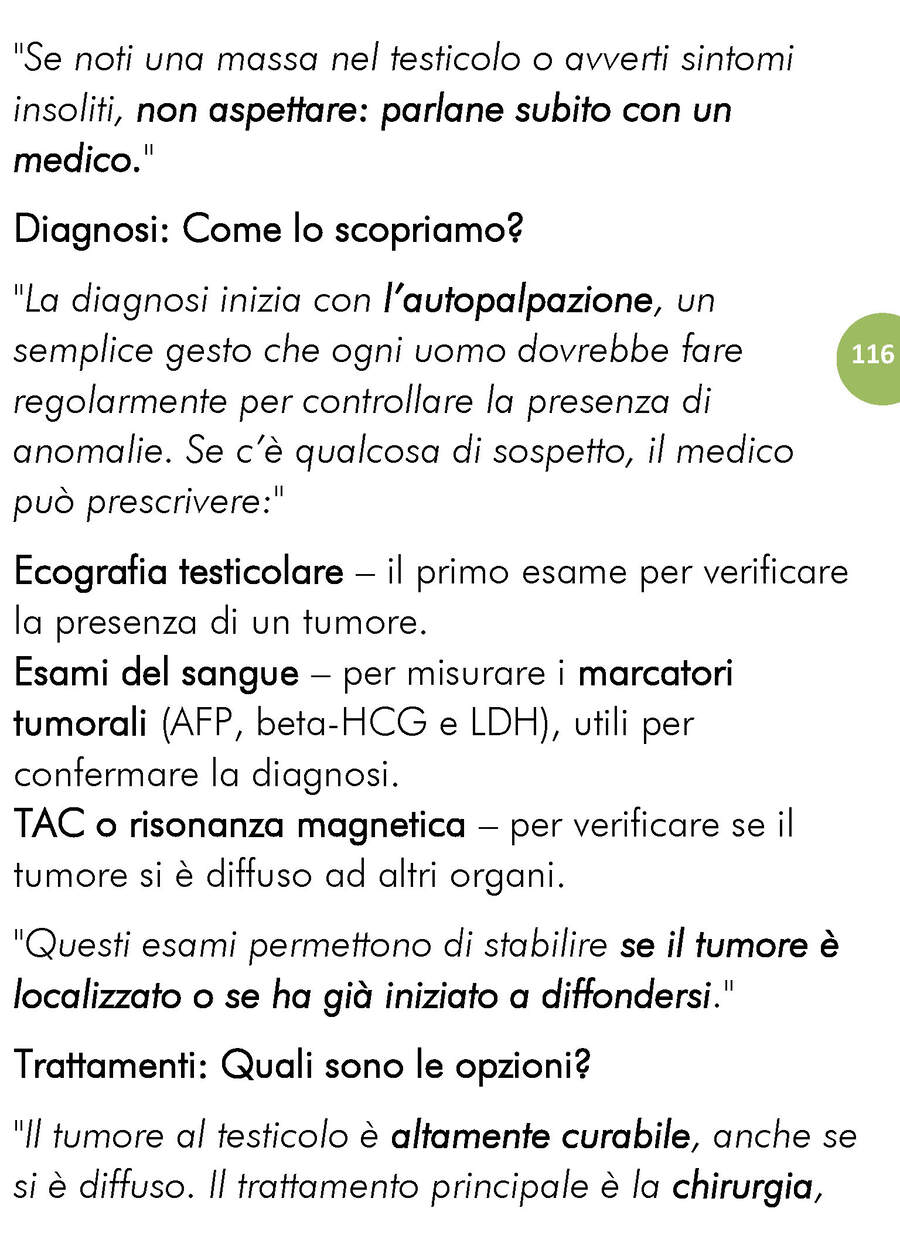 "Se noti una massa nel testicolo o avverti sintomi insoliti, non aspettare: parlane subito con un medico."

Diagnosi: Come lo scopriamo?

"La diagnosi inizia con l'autopalpazione, un semplice gesto che ogni uomo dovrebbe fare regolarmente per controllare la presenza di anomalie. Se c'è qualcosa di sospetto, il medico può prescrivere:"

116

Ecografia testicolare – il primo esame per verificare la presenza di un tumore.
Esami del sangue – per misurare i marcatori tumorali (AFP, beta-HCG e LDH), utili per confermare la diagnosi.
TAC o risonanza magnetica – per verificare se il tumore si è diffuso ad altri organi.

"Questi esami permettono di stabilire se il tumore è localizzato o se ha già iniziato a diffondersi."

Trattamenti: Quali sono le opzioni?

"Il tumore al testicolo è altamente curabile, anche se si è diffuso. Il trattamento principale è la chirurgia,